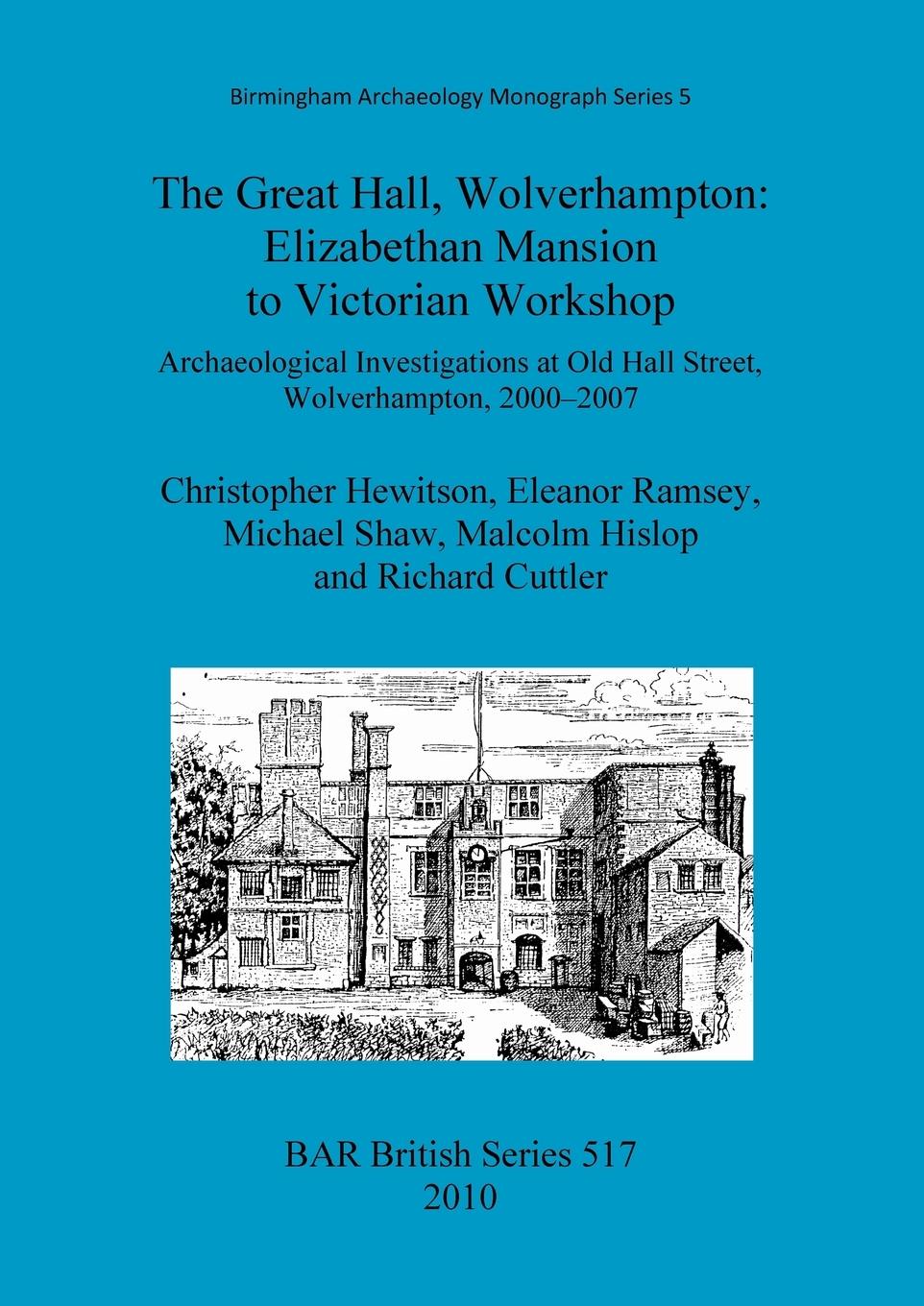 Birmingham Archaeology Monograph Series 5

The Great Hall, Wolverhampton: Elizabethan Mansion to Victorian Workshop

Archaeological Investigations at Old Hall Street, Wolverhampton, 2000–2007

Christopher Hewitson, Eleanor Ramsey, Michael Shaw, Malcolm Hislop and Richard Cuttler

BAR British Series 517
2010